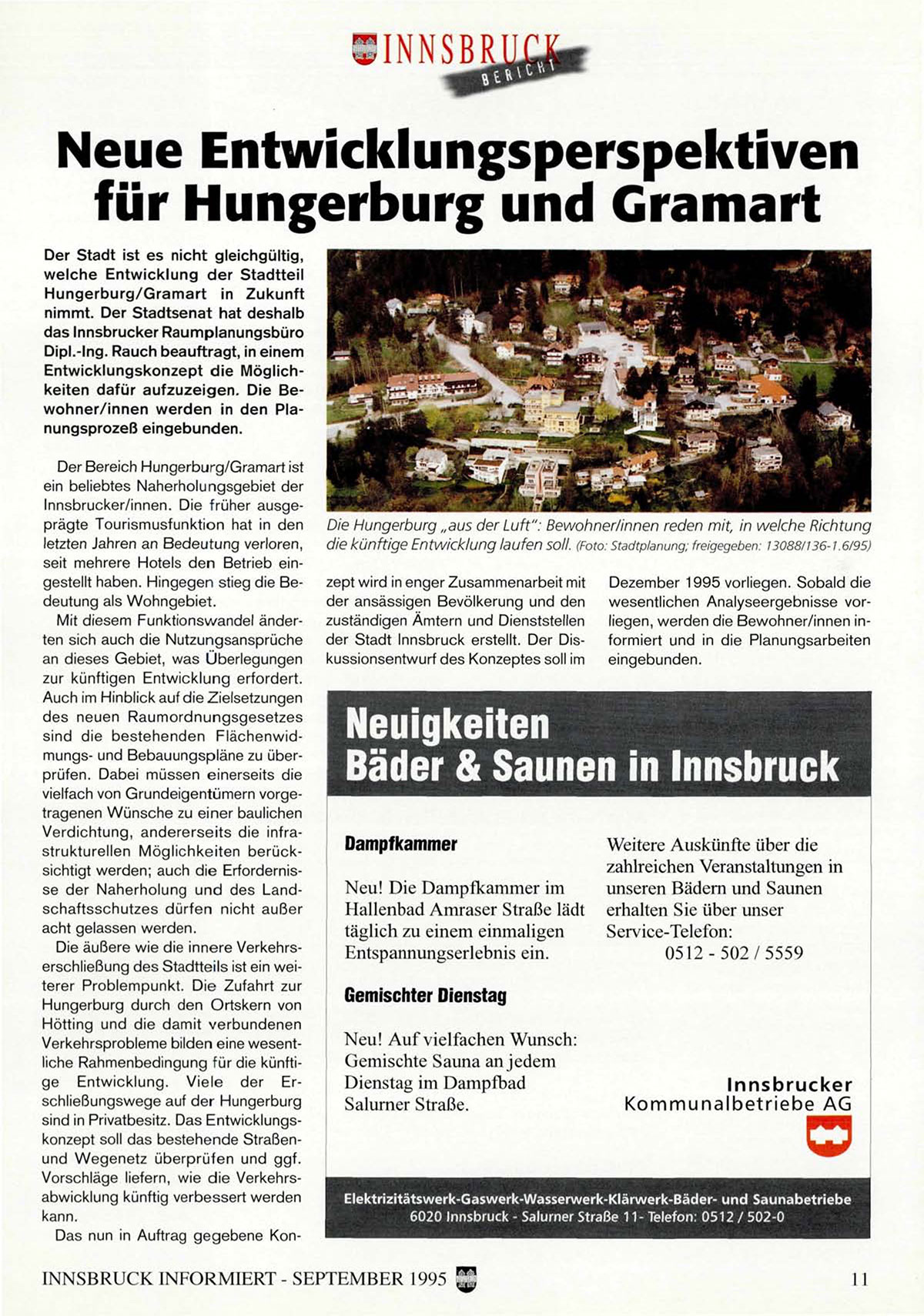 INNSBRUCK BERICHT

Neue Entwicklungsperspektiven für Hungerburg und Gramart

Der Stadt ist es nicht gleichgültig, welche Entwicklung der Stadtteil Hungerburg/Gramart in Zukunft nimmt. Der Stadtsenat hat deshalb das Innsbrucker Raumplanungsbüro Dipl.-Ing. Rauch beauftragt, in einem Entwicklungskonzept die Möglichkeiten dafür aufzuzeigen. Die Bewohner/innen werden in den Planungsprozeß eingebunden.

Der Bereich Hungerburg/Gramart ist ein beliebtes Naherholungsgebiet der Innsbrucker/innen. Die früher ausgeprägte Tourismusfunktion hat in den letzten Jahren an Bedeutung verloren, seit mehrere Hotels den Betrieb eingestellt haben. Hingegen stieg die Bedeutung als Wohngebiet.

Mit diesem Funktionswandel änderten sich auch die Nutzungsansprüche an dieses Gebiet, was Überlegungen zur künftigen Entwicklung erfordert. Auch im Hinblick auf die Zielsetzungen des neuen Raumordnungsgesetzes sind die bestehenden Flächenwidmungs- und Bebauungspläne zu überprüfen. Dabei müssen einerseits die vielfach von Grundeigentümern vorgetragenen Wünsche zu einer baulichen Verdichtung, andererseits die infrastrukturellen Möglichkeiten berücksichtigt werden; auch die Erfordernisse der Naherholung und des Landschaftsschutzes dürfen nicht außer acht gelassen werden.

Die äußere wie die innere Verkehrserschließung des Stadtteils ist ein weiterer Problempunkt. Die Zufahrt zur Hungerburg durch den Ortskern von Hötting und die damit verbundenen Verkehrsprobleme bilden eine wesentliche Rahmenbedingung für die künftige Entwicklung. Viele der Erschließungswege auf der Hungerburg sind in Privatbesitz. Das Entwicklungskonzept soll das bestehende Straßen- und Wegenetz überprüfen und ggf. Vorschläge liefern, wie die Verkehrsabwicklung künftig verbessert werden kann.

Das nun in Auftrag gegebene Konzept wird in enger Zusammenarbeit mit der ansässigen Bevölkerung und den zuständigen Ämtern und Dienststellen der Stadt Innsbruck erstellt. Der Diskussionsentwurf des Konzeptes soll im Dezember 1995 vorliegen. Sobald die wesentlichen Analyseergebnisse vorliegen, werden die Bewohner/innen informiert und in die Planungsarbeiten eingebunden.

Die Hungerburg „aus der Luft": Bewohner/innen reden mit, in welche Richtung die künftige Entwicklung laufen soll. (Foto: Stadtplanung; freigegeben: 13088/136-1.6/95)

Neuigkeiten
Bäder & Saunen in Innsbruck

Dampfkammer

Neu! Die Dampfkammer im Hallenbad Amraser Straße lädt täglich zu einem einmaligen Entspannungserlebnis ein.

Gemischter Dienstag

Neu! Auf vielfachen Wunsch: Gemischte Sauna an jedem Dienstag im Dampfbad Salurner Straße.

Weitere Auskünfte über die zahlreichen Veranstaltungen in unseren Bädern und Saunen erhalten Sie über unser Service-Telefon:
0512 - 502 / 5559

Innsbrucker Kommunalbetriebe AG

Elektrizitätswerk-Gaswerk-Wasserwerk-Klärwerk-Bäder- und Saunabetriebe
6020 Innsbruck - Salurner Straße 11- Telefon: 0512 / 502-0

INNSBRUCK INFORMIERT - SEPTEMBER 1995

11